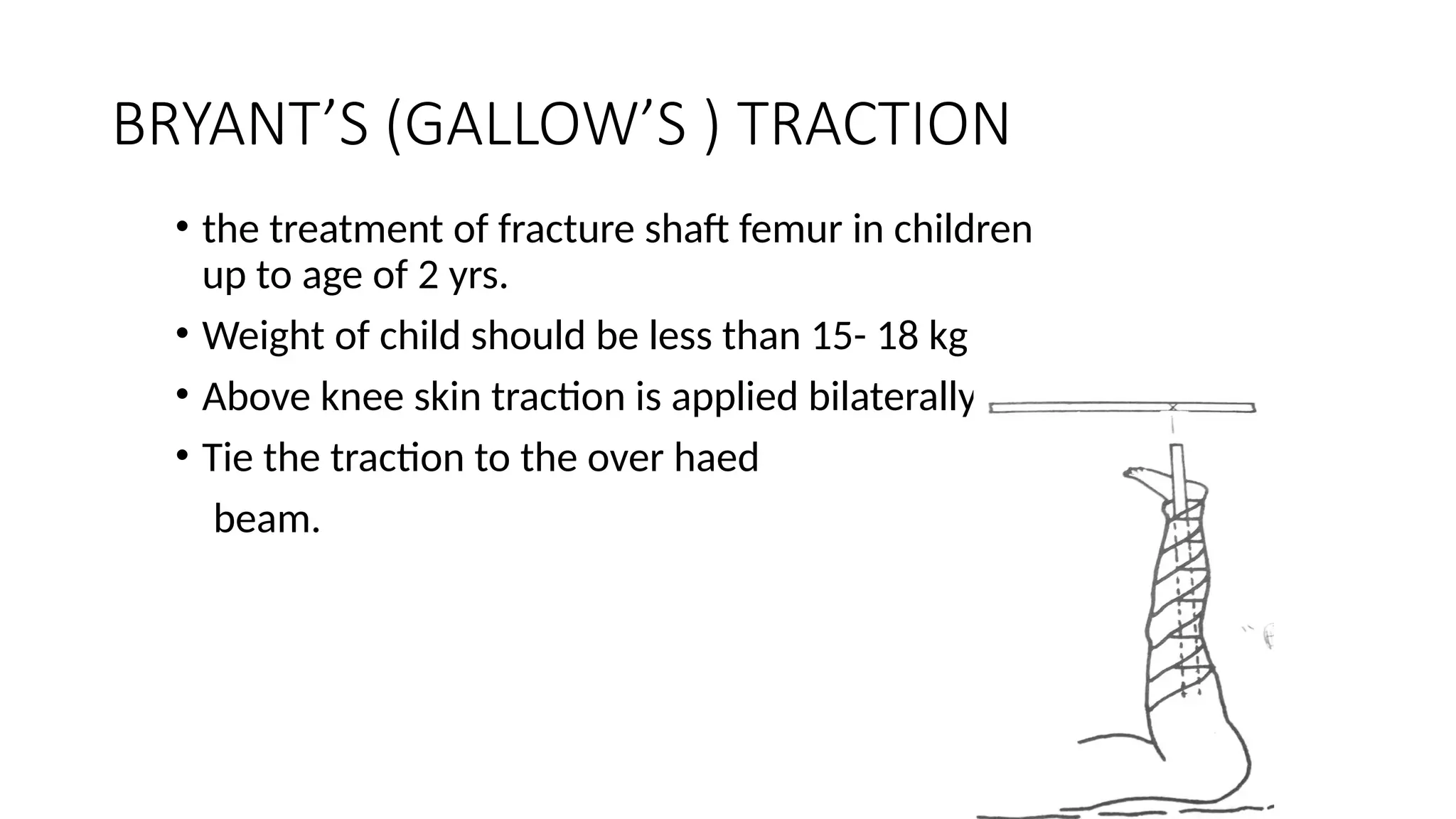 BRYANT'S (GALLOW'S ) TRACTION

• the treatment of fracture shaft femur in children up to age of 2 yrs.
• Weight of child should be less than 15- 18 kg
• Above knee skin traction is applied bilaterally
• Tie the traction to the over haed

beam.